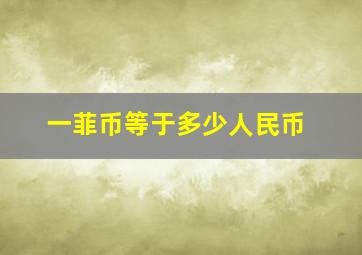 一菲币等于多少人民币